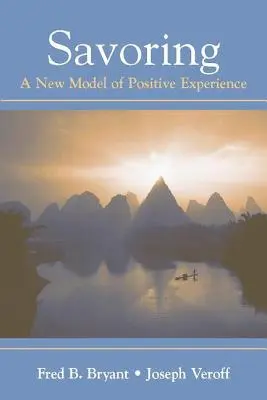 Savoring
A New Model of Positive Experience

Fred B. Bryant • Joseph Veroff